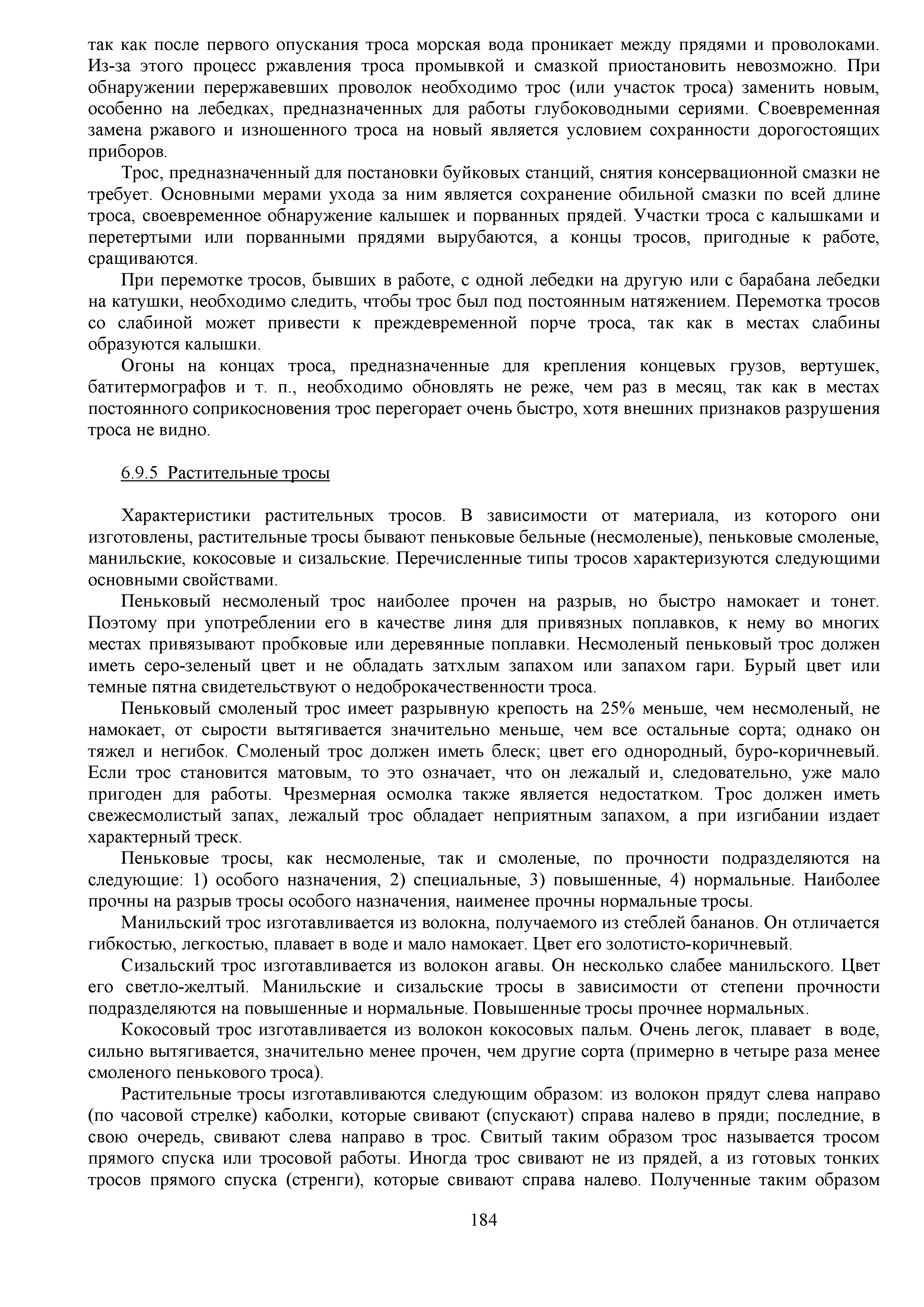 так как после первого опускания троса морская вода проникает между прядями и проволоками. Из-за этого процесс ржавления троса промывкой и смазкой приостановить невозможно. При обнаружении перержавевших проволок необходимо трос (или участок троса) заменить новым, особенно на лебедках, предназначенных для работы глубоководными сериями. Своевременная замена ржавого и изношенного троса на новый является условием сохранности дорогостоящих приборов.

Трос, предназначенный для постановки буйковых станций, снятия консервационной смазки не требует. Основными мерами ухода за ним является сохранение обильной смазки по всей длине троса, своевременное обнаружение калышек и порванных прядей. Участки троса с калышками и перетертыми или порванными прядями вырубаются, а концы тросов, пригодные к работе, сращиваются.

При перемотке тросов, бывших в работе, с одной лебедки на другую или с барабана лебедки на катушки, необходимо следить, чтобы трос был под постоянным натяжением. Перемотка тросов со слабиной может привести к преждевременной порче троса, так как в местах слабины образуются калышки.

Огоны на концах троса, предназначенные для крепления концевых грузов, вертушек, батитермографов и т. п., необходимо обновлять не реже, чем раз в месяц, так как в местах постоянного соприкосновения трос перегорает очень быстро, хотя внешних признаков разрушения троса не видно.

6.9.5 Растительные тросы

Характеристики растительных тросов. В зависимости от материала, из которого они изготовлены, растительные тросы бывают пеньковые бельные (несмоленые), пеньковые смоленые, манильские, кокосовые и сизальские. Перечисленные типы тросов характеризуются следующими основными свойствами.

Пеньковый несмоленый трос наиболее прочен на разрыв, но быстро намокает и тонет. Поэтому при употреблении его в качестве линя для привязных поплавков, к нему во многих местах привязывают пробковые или деревянные поплавки. Несмоленый пеньковый трос должен иметь серо-зеленый цвет и не обладать затхлым запахом или запахом гари. Бурый цвет или темные пятна свидетельствуют о недоброкачественности троса.

Пеньковый смоленый трос имеет разрывную крепость на 25% меньше, чем несмоленый, не намокает, от сырости вытягивается значительно меньше, чем все остальные сорта; однако он тяжел и негибок. Смоленый трос должен иметь блеск; цвет его однородный, буро-коричневый. Если трос становится матовым, то это означает, что он лежалый и, следовательно, уже мало пригоден для работы. Чрезмерная осмолка также является недостатком. Трос должен иметь свежесмолистый запах, лежалый трос обладает неприятным запахом, а при изгибании издает характерный треск.

Пеньковые тросы, как несмоленые, так и смоленые, по прочности подразделяются на следующие: 1) особого назначения, 2) специальные, 3) повышенные, 4) нормальные. Наиболее прочны на разрыв тросы особого назначения, наименее прочны нормальные тросы.

Манильский трос изготавливается из волокна, получаемого из стеблей бананов. Он отличается гибкостью, легкостью, плавает в воде и мало намокает. Цвет его золотисто-коричневый.

Сизальский трос изготавливается из волокон агавы. Он несколько слабее манильского. Цвет его светло-желтый. Манильские и сизальские тросы в зависимости от степени прочности подразделяются на повышенные и нормальные. Повышенные тросы прочнее нормальных.

Кокосовый трос изготавливается из волокон кокосовых пальм. Очень легок, плавает в воде, сильно вытягивается, значительно менее прочен, чем другие сорта (примерно в четыре раза менее смоленого пенькового троса).

Растительные тросы изготавливаются следующим образом: из волокон прядут слева направо (по часовой стрелке) каболки, которые свивают (спускают) справа налево в пряди; последние, в свою очередь, свивают слева направо в трос. Свитый таким образом трос называется тросом прямого спуска или тросовой работы. Иногда трос свивают не из прядей, а из готовых тонких тросов прямого спуска (стренги), которые свивают справа налево. Полученные таким образом

184